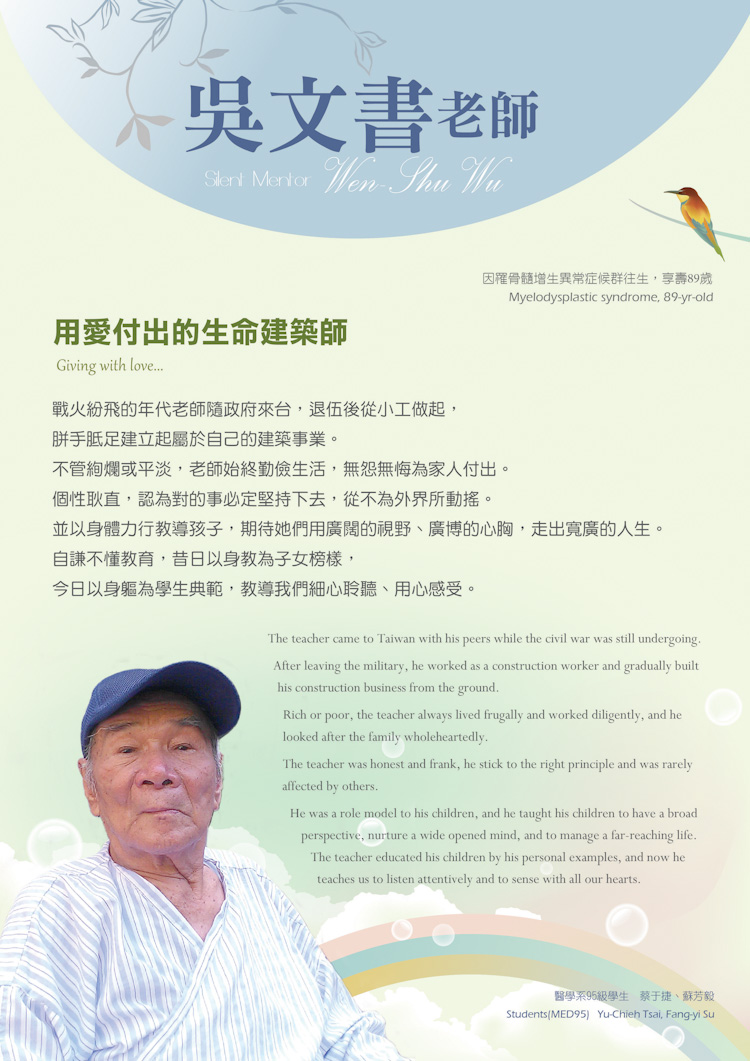 吳文書老師

Silent Mentor Wen-Shu Wu

因罹骨髓增生異常症候群往生，享壽89歲
Myelodysplastic syndrome, 89-yr-old

用愛付出的生命建築師

Giving with love...

戰火紛飛的年代老師隨政府來台，退伍後從小工做起，
胼手胝足建立起屬於自己的建築事業。
不管絢爛或平淡，老師始終勤儉生活，無怨無悔為家人付出。
個性耿直，認為對的事必定堅持下去，從不為外界所動搖。
並以身體力行教導孩子，期待她們用廣闊的視野、廣博的心胸，走出寬廣的人生。
自謙不懂教育，昔日以身教為子女榜樣，
今日以身軀為學生典範，教導我們細心聆聽、用心感受。

The teacher came to Taiwan with his peers while the civil war was still undergoing.

After leaving the military, he worked as a construction worker and gradually built his construction business from the ground.

Rich or poor, the teacher always lived frugally and worked diligently, and he looked after the family wholeheartedly.

The teacher was honest and frank, he stick to the right principle and was rarely affected by others.

He was a role model to his children, and he taught his children to have a broad perspective, nurture a wide opened mind, and to manage a far-reaching life. The teacher educated his children by his personal examples, and now he teaches us to listen attentively and to sense with all our hearts.

醫學系95級學生　蔡于捷、蘇芳毅
Students(MED95)　Yu-Chieh Tsai, Fang-yi Su